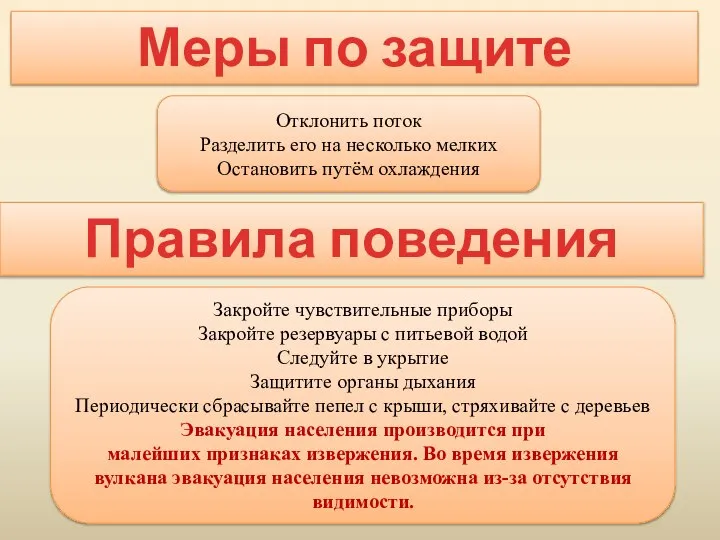 Меры по защите

Отклонить поток
Разделить его на несколько мелких
Остановить путём охлаждения

Правила поведения

Закройте чувствительные приборы
Закройте резервуары с питьевой водой
Следуйте в укрытие
Защитите органы дыхания
Периодически сбрасывайте пепел с крыши, стряхивайте с деревьев
Эвакуация населения производится при малейших признаках извержения. Во время извержения вулкана эвакуация населения невозможна из-за отсутствия видимости.